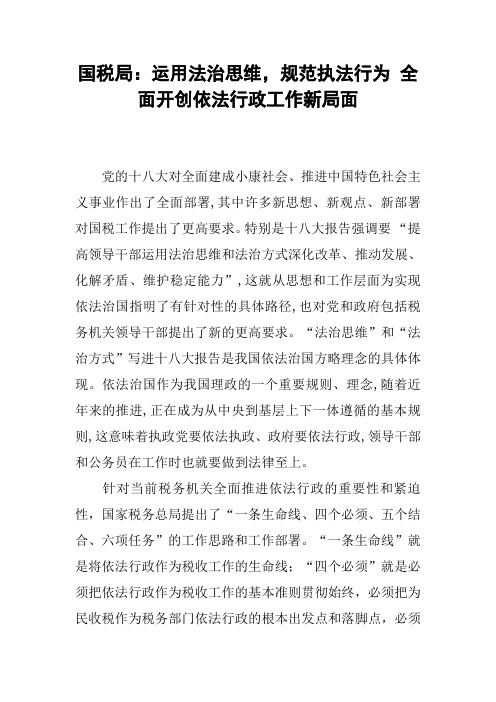 国税局：运用法治思维，规范执法行为 全面开创依法行政工作新局面

党的十八大对全面建成小康社会、推进中国特色社会主义事业作出了全面部署，其中许多新思想、新观点、新部署对国税工作提出了更高要求。特别是十八大报告强调要“提高领导干部运用法治思维和法治方式深化改革、推动发展、化解矛盾、维护稳定能力”，这就从思想和工作层面为实现依法治国指明了有针对性的具体路径，也对党和政府包括税务机关领导干部提出了新的更高要求。“法治思维”和“法治方式”写进十八大报告是我国依法治国方略理念的具体体现。依法治国作为我国理政的一个重要规则、理念，随着近年来的推进，正在成为从中央到基层上下一体遵循的基本规则，这意味着执政党要依法执政、政府要依法行政，领导干部和公务员在工作时也就要做到法律至上。

针对当前税务机关全面推进依法行政的重要性和紧迫性，国家税务总局提出了“一条生命线、四个必须、五个结合、六项任务”的工作思路和工作部署。“一条生命线”就是将依法行政作为税收工作的生命线；“四个必须”就是必须把依法行政作为税收工作的基本准则贯彻始终，必须把为民收税作为税务部门依法行政的根本出发点和落脚点，必须